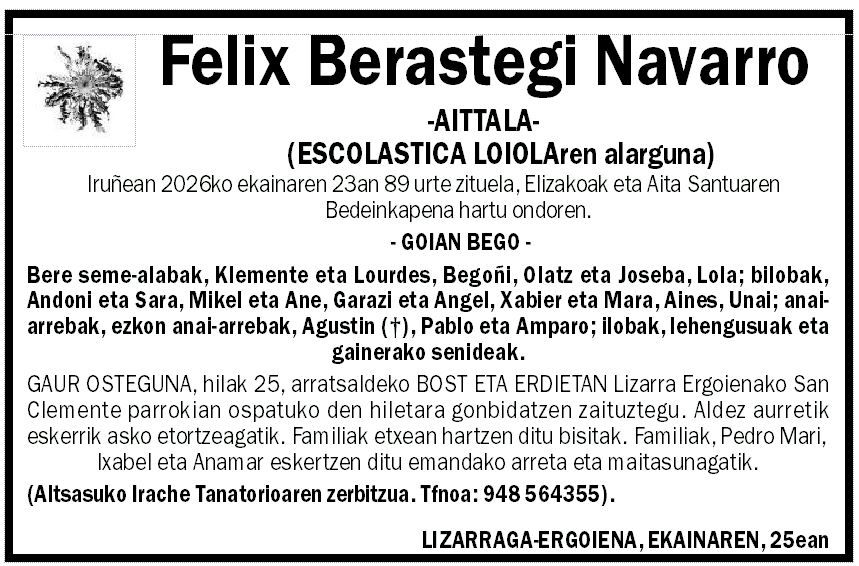 Felix Berastegi Navarro

-AITTALA-

(ESCOLASTICA LOIOLAren alarguna)

Iruñean 2026ko ekainaren 23an 89 urte zituela, Elizakoak eta Aita Santuaren Bedeinkapena hartu ondoren.

- GOIAN BEGO -

Bere seme-alabak, Klemente eta Lourdes, Begoñi, Olatz eta Joseba, Lola; bilobak, Andoni eta Sara, Mikel eta Ane, Garazi eta Angel, Xabier eta Mara, Aines, Unai; anai-arrebak, ezkon anai-arrebak, Agustin (†), Pablo eta Amparo; ilobak, lehengusuak eta gainerako senideak.

GAUR OSTEGUNA, hilak 25, arratsaldeko BOST ETA ERDIETAN Lizarra Ergoienako San Clemente parrokian ospatuko den hiletara gonbidatzen zaituztegu. Aldez aurretik eskerrik asko etortzeagatik. Familiak etxean hartzen ditu bisitak. Familiak, Pedro Mari, Ixabel eta Anamar eskertzen ditu emandako arreta eta maitasunagatik.

(Altsasuko Irache Tanatorioaren zerbitzua. Tfnoa: 948 564355).

LIZARRAGA-ERGOIENA, EKAINAREN, 25ean